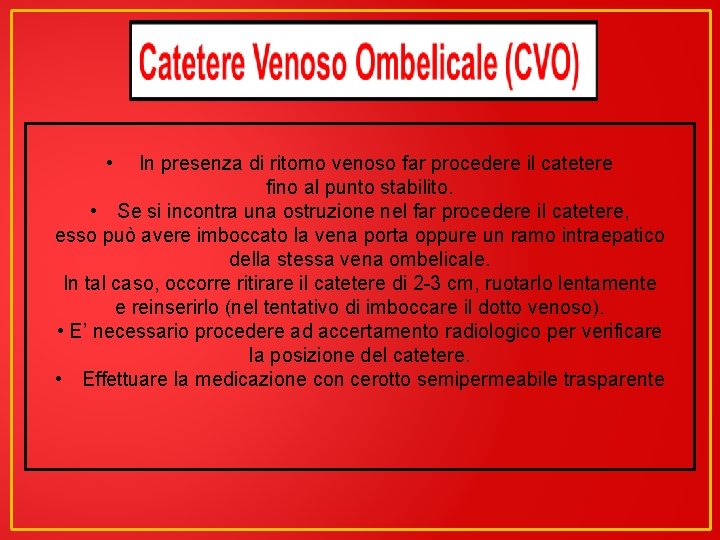 Catetere Venoso Ombelicale (CVO)

• In presenza di ritorno venoso far procedere il catetere fino al punto stabilito.

• Se si incontra una ostruzione nel far procedere il catetere, esso può avere imboccato la vena porta oppure un ramo intraepatico della stessa vena ombelicale.
In tal caso, occorre ritirare il catetere di 2-3 cm, ruotarlo lentamente e reinserirlo (nel tentativo di imboccare il dotto venoso).

• E' necessario procedere ad accertamento radiologico per verificare la posizione del catetere.

• Effettuare la medicazione con cerotto semipermeabile trasparente